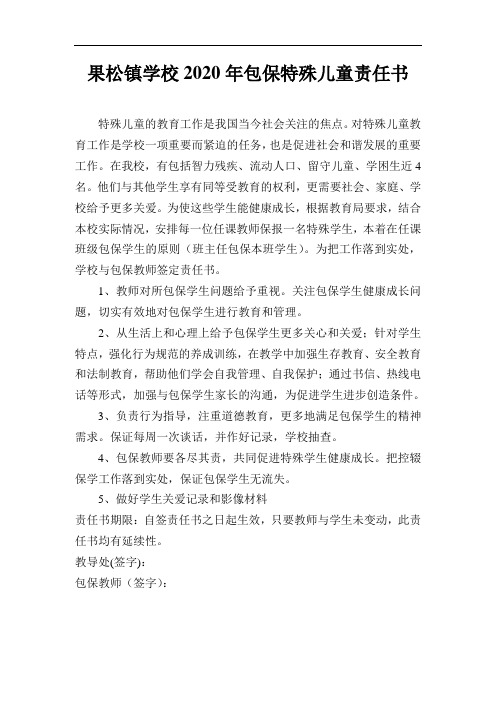 果松镇学校 2020 年包保特殊儿童责任书

特殊儿童的教育工作是我国当今社会关注的焦点。对特殊儿童教育工作是学校一项重要而紧迫的任务，也是促进社会和谐发展的重要工作。在我校，有包括智力残疾、流动人口、留守儿童、学困生近 4 名。他们与其他学生享有同等受教育的权利，更需要社会、家庭、学校给予更多关爱。为使这些学生能健康成长，根据教育局要求，结合本校实际情况，安排每一位任课教师保报一名特殊学生，本着在任课班级包保学生的原则（班主任包保本班学生）。为把工作落到实处，学校与包保教师签定责任书。

1、教师对所包保学生问题给予重视。关注包保学生健康成长问题，切实有效地对包保学生进行教育和管理。

2、从生活上和心理上给予包保学生更多关心和关爱；针对学生特点，强化行为规范的养成训练，在教学中加强生存教育、安全教育和法制教育，帮助他们学会自我管理、自我保护；通过书信、热线电话等形式，加强与包保学生家长的沟通，为促进学生进步创造条件。

3、负责行为指导，注重道德教育，更多地满足包保学生的精神需求。保证每周一次谈话，并作好记录，学校抽查。

4、包保教师要各尽其责，共同促进特殊学生健康成长。把控辍保学工作落到实处，保证包保学生无流失。

5、做好学生关爱记录和影像材料

责任书期限：自签责任书之日起生效，只要教师与学生未变动，此责任书均有延续性。

教导处(签字)：

包保教师（签字）：